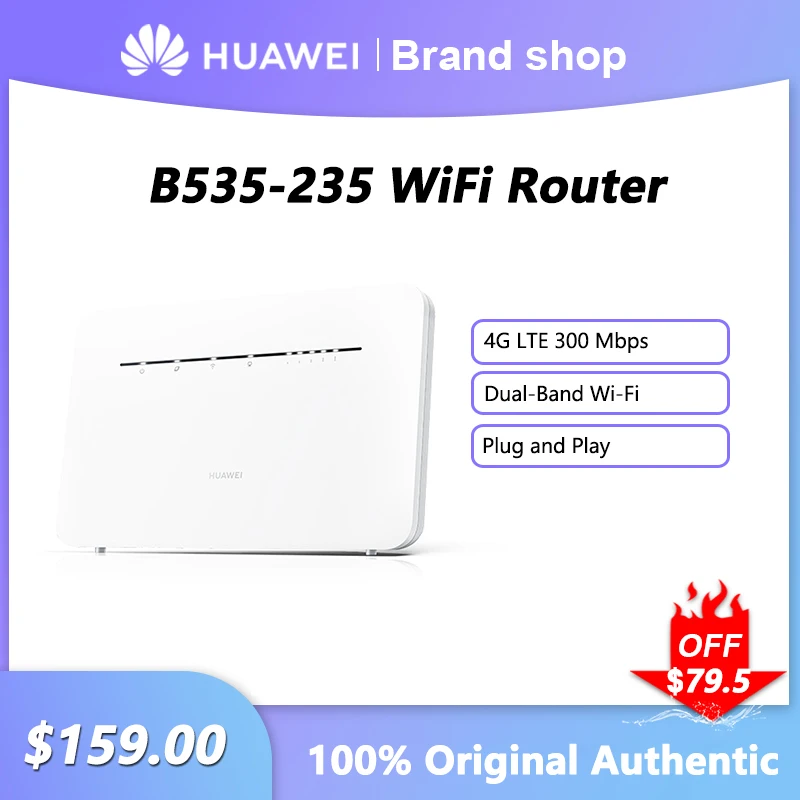 HUAWEI | Brand shop

B535-235 WiFi Router

HUAWEI

4G LTE 300 Mbps

Dual-Band Wi-Fi

Plug and Play

OFF
$79.5

$159.00

100% Original Authentic